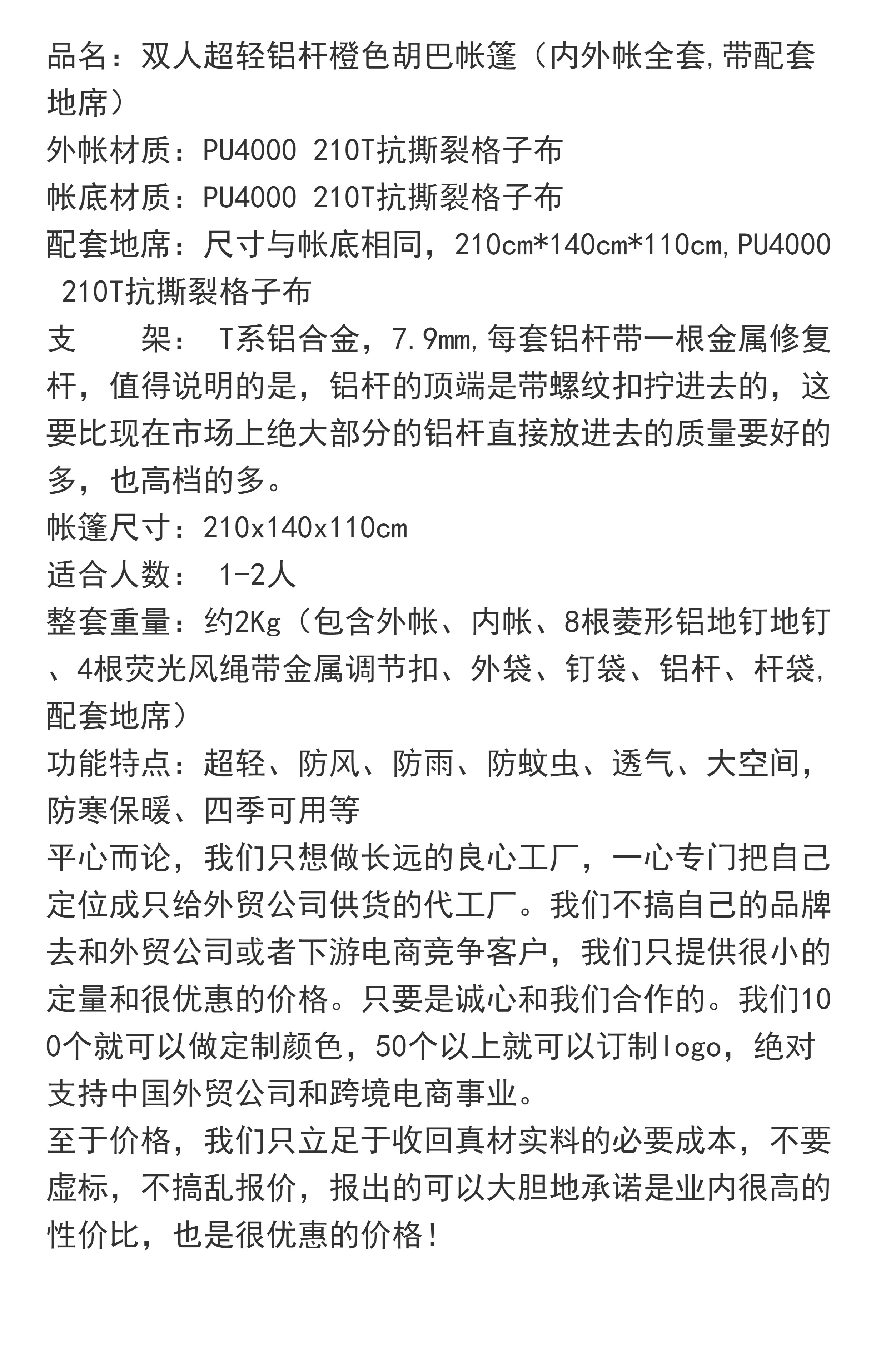 品名：双人超轻铝杆橙色胡巴帐篷（内外帐全套,带配套地席）
外帐材质：PU4000 210T抗撕裂格子布
帐底材质：PU4000 210T抗撕裂格子布
配套地席：尺寸与帐底相同，210cm*140cm*110cm,PU4000 210T抗撕裂格子布
支　　架： T系铝合金，7.9mm,每套铝杆带一根金属修复杆，值得说明的是，铝杆的顶端是带螺纹扣拧进去的，这要比现在市场上绝大部分的铝杆直接放进去的质量要好的多，也高档的多。
帐篷尺寸：210x140x110cm
适合人数： 1-2人
整套重量：约2Kg（包含外帐、内帐、8根菱形铝地钉地钉、4根荧光风绳带金属调节扣、外袋、钉袋、铝杆、杆袋,配套地席）
功能特点：超轻、防风、防雨、防蚊虫、透气、大空间，防寒保暖、四季可用等
平心而论，我们只想做长远的良心工厂，一心专门把自己定位成只给外贸公司供货的代工厂。我们不搞自己的品牌去和外贸公司或者下游电商竞争客户，我们只提供很小的定量和很优惠的价格。只要是诚心和我们合作的。我们100个就可以做定制颜色，50个以上就可以订制logo，绝对支持中国外贸公司和跨境电商事业。
至于价格，我们只立足于收回真材实料的必要成本，不要虚标，不搞乱报价，报出的可以大胆地承诺是业内很高的性价比，也是很优惠的价格！